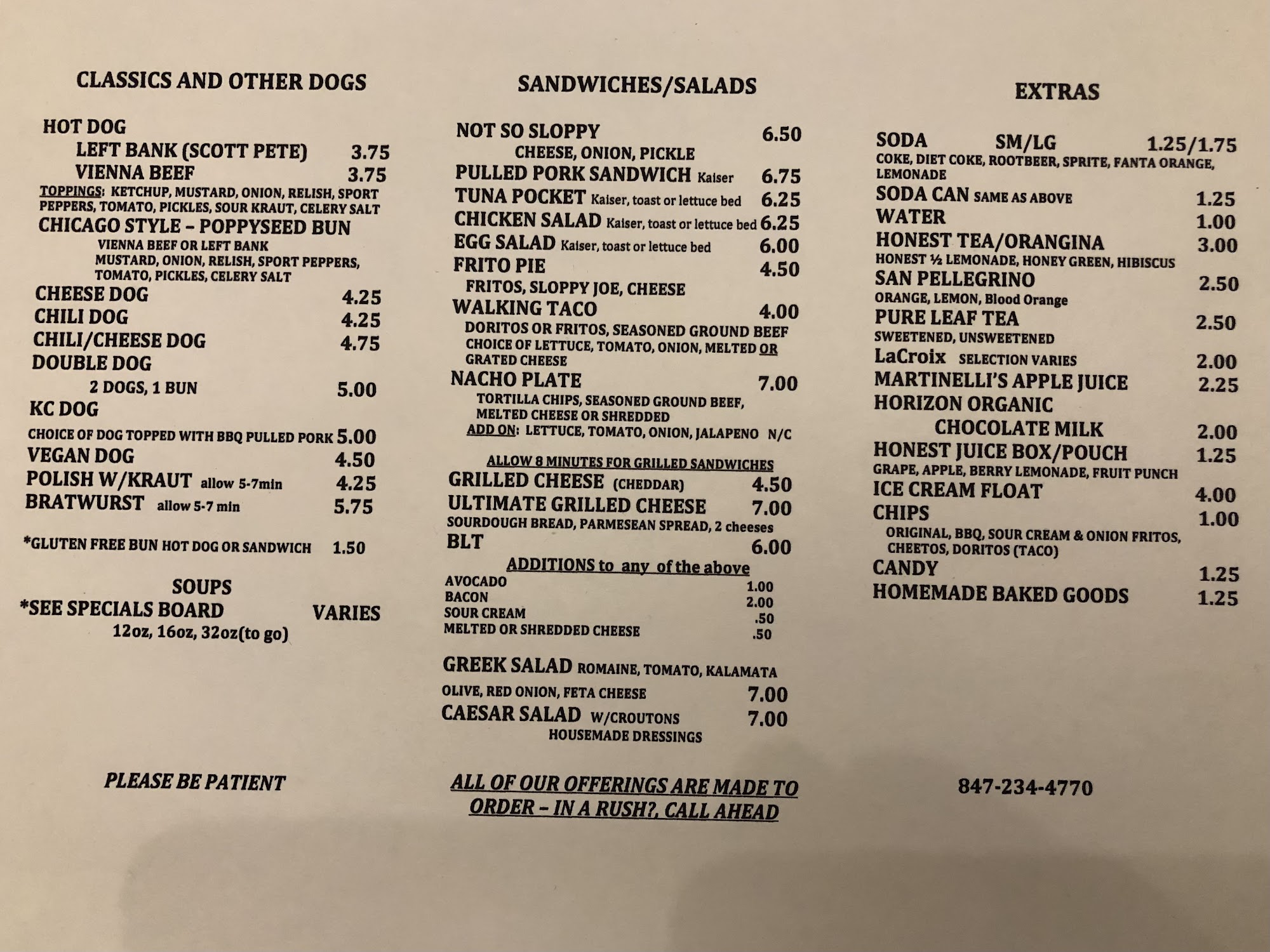 CLASSICS AND OTHER DOGS

HOT DOG
LEFT BANK (SCOTT PETE) 3.75
VIENNA BEEF 3.75
TOPPINGS: KETCHUP, MUSTARD, ONION, RELISH, SPORT PEPPERS, TOMATO, PICKLES, SOUR KRAUT, CELERY SALT
CHICAGO STYLE – POPPYSEED BUN
VIENNA BEEF OR LEFT BANK
MUSTARD, ONION, RELISH, SPORT PEPPERS, TOMATO, PICKLES, CELERY SALT
CHEESE DOG 4.25
CHILI DOG 4.25
CHILI/CHEESE DOG 4.75
DOUBLE DOG
2 DOGS, 1 BUN 5.00
KC DOG
CHOICE OF DOG TOPPED WITH BBQ PULLED PORK 5.00
VEGAN DOG 4.50
POLISH W/KRAUT allow 5-7min 4.25
BRATWURST allow 5-7 min 5.75

*GLUTEN FREE BUN HOT DOG OR SANDWICH 1.50

SOUPS
*SEE SPECIALS BOARD VARIES
12oz, 16oz, 32oz(to go)

PLEASE BE PATIENT

SANDWICHES/SALADS

NOT SO SLOPPY 6.50
CHEESE, ONION, PICKLE
PULLED PORK SANDWICH Kaiser 6.75
TUNA POCKET Kaiser, toast or lettuce bed 6.25
CHICKEN SALAD Kaiser, toast or lettuce bed 6.25
EGG SALAD Kaiser, toast or lettuce bed 6.00
FRITO PIE 4.50
FRITOS, SLOPPY JOE, CHEESE
WALKING TACO 4.00
DORITOS OR FRITOS, SEASONED GROUND BEEF CHOICE OF LETTUCE, TOMATO, ONION, MELTED OR GRATED CHEESE
NACHO PLATE 7.00
TORTILLA CHIPS, SEASONED GROUND BEEF, MELTED CHEESE OR SHREDDED
ADD ON: LETTUCE, TOMATO, ONION, JALAPENO N/C

ALLOW 8 MINUTES FOR GRILLED SANDWICHES
GRILLED CHEESE (CHEDDAR) 4.50
ULTIMATE GRILLED CHEESE 7.00
SOURDOUGH BREAD, PARMESEAN SPREAD, 2 cheeses
BLT 6.00
ADDITIONS to any of the above
AVOCADO 1.00
BACON 2.00
SOUR CREAM .50
MELTED OR SHREDDED CHEESE .50

GREEK SALAD ROMAINE, TOMATO, KALAMATA OLIVE, RED ONION, FETA CHEESE 7.00
CAESAR SALAD W/CROUTONS 7.00
HOUSEMADE DRESSINGS

ALL OF OUR OFFERINGS ARE MADE TO ORDER – IN A RUSH?, CALL AHEAD

EXTRAS

SODA SM/LG 1.25/1.75
COKE, DIET COKE, ROOTBEER, SPRITE, FANTA ORANGE, LEMONADE
SODA CAN SAME AS ABOVE 1.25
WATER 1.00
HONEST TEA/ORANGINA 3.00
HONEST ½ LEMONADE, HONEY GREEN, HIBISCUS
SAN PELLEGRINO 2.50
ORANGE, LEMON, Blood Orange
PURE LEAF TEA 2.50
SWEETENED, UNSWEETENED
LaCroix SELECTION VARIES 2.00
MARTINELLI'S APPLE JUICE 2.25
HORIZON ORGANIC CHOCOLATE MILK 2.00
HONEST JUICE BOX/POUCH 1.25
GRAPE, APPLE, BERRY LEMONADE, FRUIT PUNCH
ICE CREAM FLOAT 4.00
CHIPS 1.00
ORIGINAL, BBQ, SOUR CREAM & ONION FRITOS, CHEETOS, DORITOS (TACO)
CANDY 1.25
HOMEMADE BAKED GOODS 1.25

847-234-4770